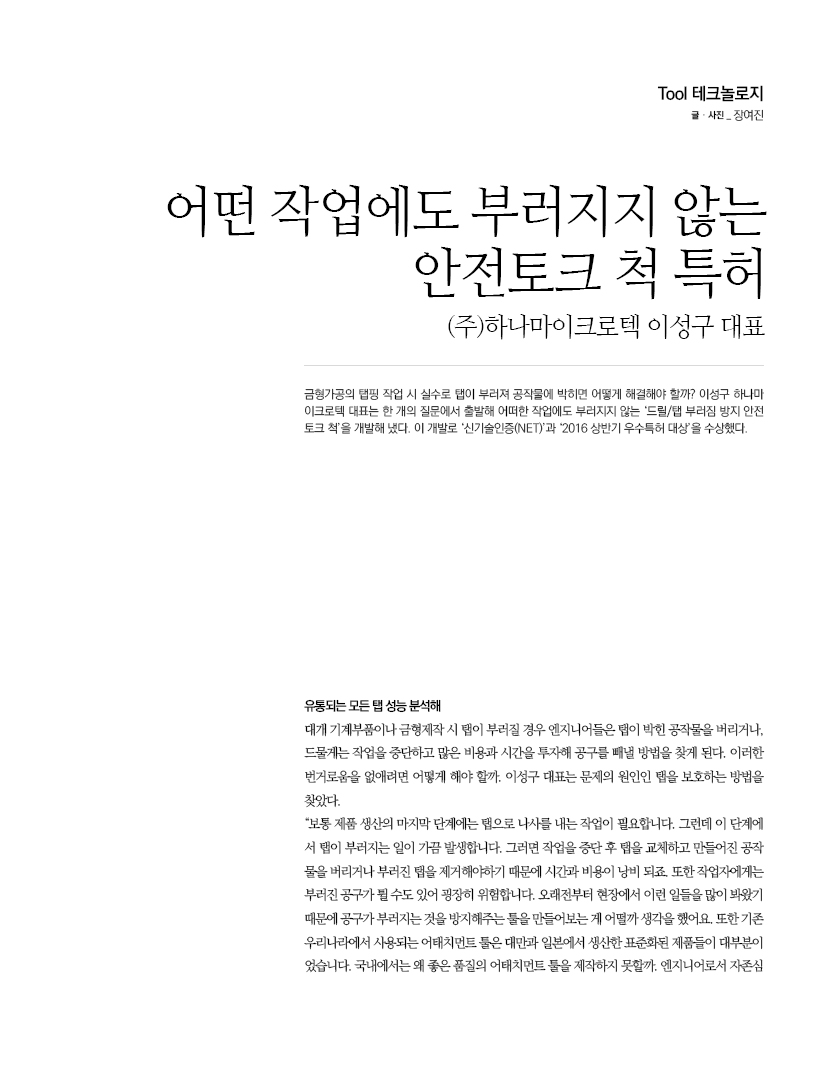 Tool 테크놀로지
글 · 사진 _ 장여진

어떤 작업에도 부러지지 않는 안전토크 척 특허
(주)하나마이크로텍 이성구 대표

금형가공의 탭핑 작업 시 실수로 탭이 부러져 공작물에 박히면 어떻게 해결해야 할까? 이성구 하나마이크로텍 대표는 한 개의 질문에서 출발해 어떠한 작업에도 부러지지 않는 '드릴/탭 부러짐 방지 안전토크 척'을 개발해 냈다. 이 개발로 '신기술인증(NET)'과 '2016 상반기 우수특허 대상'을 수상했다.

유통되는 모든 탭 성능 분석해
대개 기계부품이나 금형제작 시 탭이 부러질 경우 엔지니어들은 탭이 박힌 공작물을 버리거나, 드물게는 작업을 중단하고 많은 비용과 시간을 투자해 공구를 빼낼 방법을 찾게 된다. 이러한 번거로움을 없애려면 어떻게 해야 할까. 이성구 대표는 문제의 원인인 탭을 보호하는 방법을 찾았다.
"보통 제품 생산의 마지막 단계에는 탭으로 나사를 내는 작업이 필요합니다. 그런데 이 단계에서 탭이 부러지는 일이 가끔 발생합니다. 그러면 작업을 중단 후 탭을 교체하고 만들어진 공작물을 버리거나 부러진 탭을 제거해야하기 때문에 시간과 비용이 낭비 되죠. 또한 작업자에게는 부러진 공구가 튈 수도 있어 굉장히 위험합니다. 오래전부터 현장에서 이런 일들을 많이 봐왔기 때문에 공구가 부러지는 것을 방지해주는 툴을 만들어보는 게 어떨까 생각을 했어요. 또한 기존 우리나라에서 사용되는 어태치먼트 툴은 대만과 일본에서 생산한 표준화된 제품들이 대부분이었습니다. 국내에서는 왜 좋은 품질의 어태치먼트 툴을 제작하지 못할까. 엔지니어로서 자존심